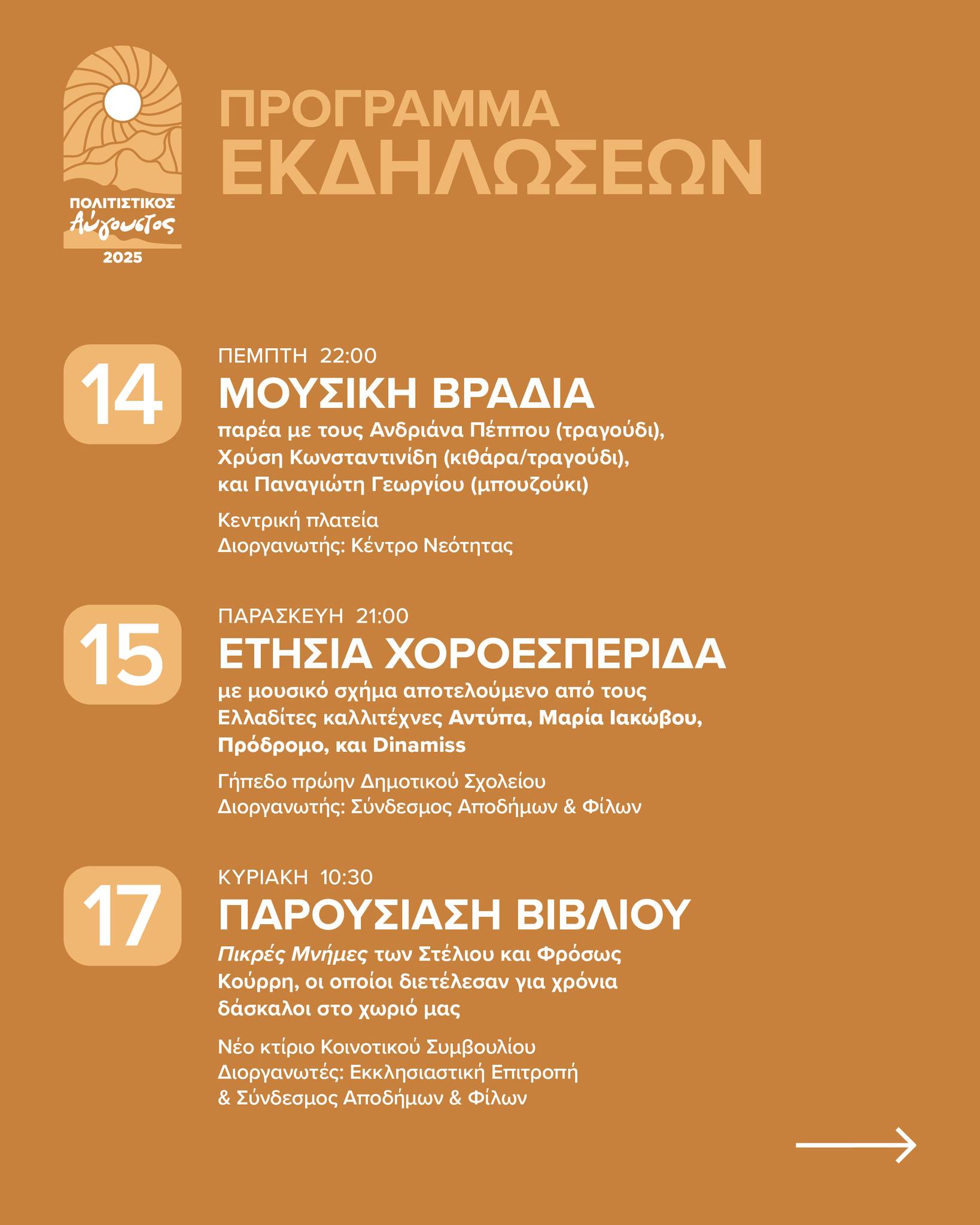 ΠΟΛΙΤΙΣΤΙΚΟΣ
Αύγουστος
2025

ΠΡΟΓΡΑΜΜΑ
ΕΚΔΗΛΩΣΕΩΝ

14

ΠΕΜΠΤΗ 22:00
ΜΟΥΣΙΚΗ ΒΡΑΔΙΑ
παρέα με τους Ανδριάνα Πέππου (τραγούδι), Χρύση Κωνσταντινίδη (κιθάρα/τραγούδι), και Παναγιώτη Γεωργίου (μπουζούκι)

Κεντρική πλατεία
Διοργανωτής: Κέντρο Νεότητας

15

ΠΑΡΑΣΚΕΥΗ 21:00
ΕΤΗΣΙΑ ΧΟΡΟΕΣΠΕΡΙΔΑ
με μουσικό σχήμα αποτελούμενο από τους Ελλαδίτες καλλιτέχνες Αντύπα, Μαρία Ιακώβου, Πρόδρομο, και Dinamiss

Γήπεδο πρώην Δημοτικού Σχολείου
Διοργανωτής: Σύνδεσμος Αποδήμων & Φίλων

17

ΚΥΡΙΑΚΗ 10:30
ΠΑΡΟΥΣΙΑΣΗ ΒΙΒΛΙΟΥ
Πικρές Μνήμες των Στέλιου και Φρόσως Κούρρη, οι οποίοι διετέλεσαν για χρόνια δάσκαλοι στο χωριό μας

Νέο κτίριο Κοινοτικού Συμβουλίου
Διοργανωτές: Εκκλησιαστική Επιτροπή & Σύνδεσμος Αποδήμων & Φίλων